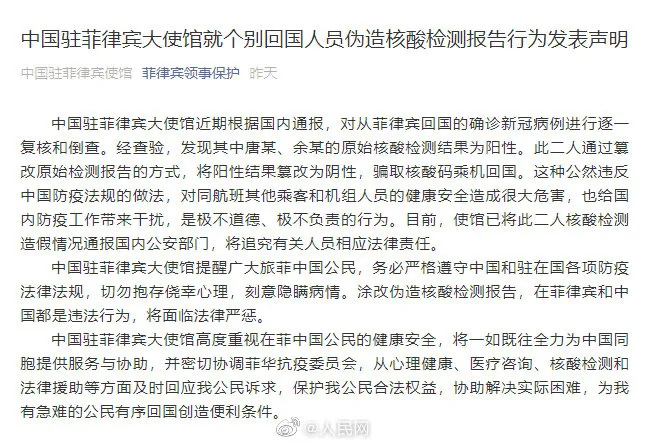 中国驻菲律宾大使馆就个别回国人员伪造核酸检测报告行为发表声明

中国驻菲律宾使馆　菲律宾领事保护　昨天

中国驻菲律宾大使馆近期根据国内通报，对从菲律宾回国的确诊新冠病例进行逐一复核和倒查。经查验，发现其中唐某、余某的原始核酸检测结果为阳性。此二人通过篡改原始检测报告的方式，将阳性结果篡改为阴性，骗取核酸码乘机回国。这种公然违反中国防疫法规的做法，对同航班其他乘客和机组人员的健康安全造成很大危害，也给国内防疫工作带来干扰，是极不道德、极不负责的行为。目前，使馆已将此二人核酸检测造假情况通报国内公安部门，将追究有关人员相应法律责任。

中国驻菲律宾大使馆提醒广大旅菲中国公民，务必严格遵守中国和驻在国各项防疫法律法规，切勿抱存侥幸心理，刻意隐瞒病情。涂改伪造核酸检测报告，在菲律宾和中国都是违法行为，将面临法律严惩。

中国驻菲律宾大使馆高度重视在菲中国公民的健康安全，将一如既往全力为中国同胞提供服务与协助，并密切协调菲华抗疫委员会，从心理健康、医疗咨询、核酸检测和法律援助等方面及时回应我公民诉求，保护我公民合法权益，协助解决实际困难，为我有急难的公民有序回国创造便利条件。

@人民网